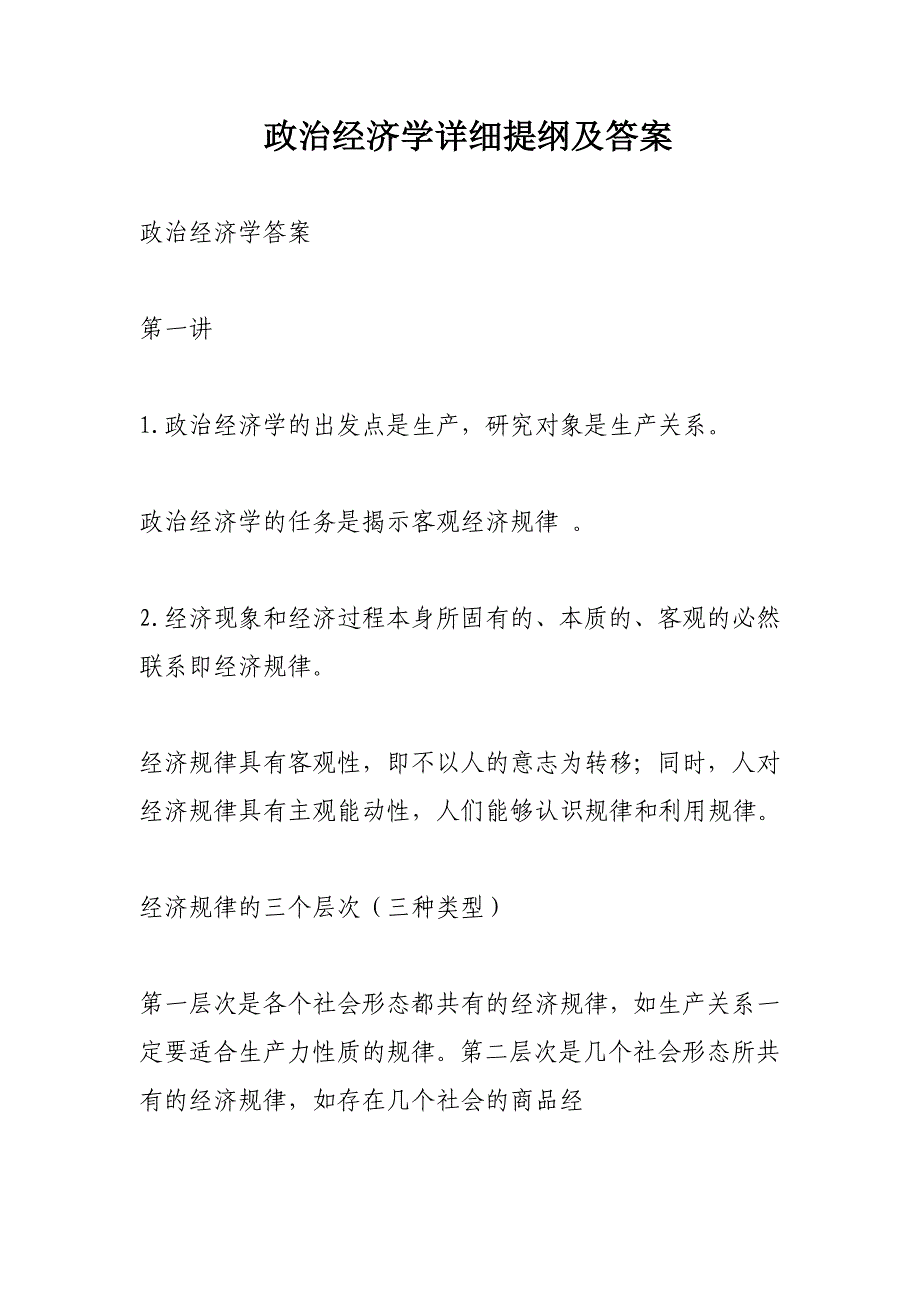 政治经济学详细提纲及答案

政治经济学答案

第一讲

1.政治经济学的出发点是生产，研究对象是生产关系。

政治经济学的任务是揭示客观经济规律 。

2.经济现象和经济过程本身所固有的、本质的、客观的必然联系即经济规律。

经济规律具有客观性，即不以人的意志为转移；同时，人对经济规律具有主观能动性，人们能够认识规律和利用规律。

经济规律的三个层次（三种类型）

第一层次是各个社会形态都共有的经济规律，如生产关系一定要适合生产力性质的规律。第二层次是几个社会形态所共有的经济规律，如存在几个社会的商品经